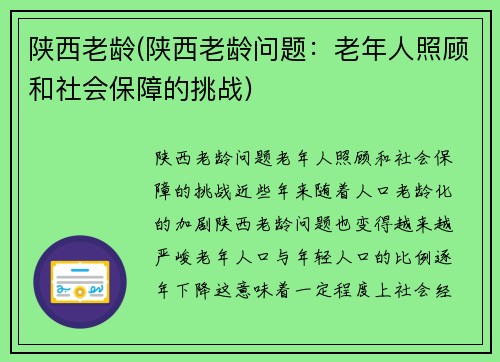 陕西老龄(陕西老龄问题：老年人照顾和社会保障的挑战)

陕西老龄问题老年人照顾和社会保障的挑战近些年来随着人口老龄化的加剧陕西老龄问题也变得越来越严峻老年人口与年轻人口的比例逐年下降这意味着一定程度上社会经